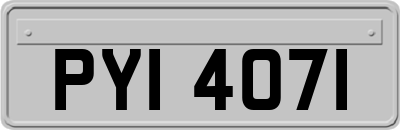 PYI 4071